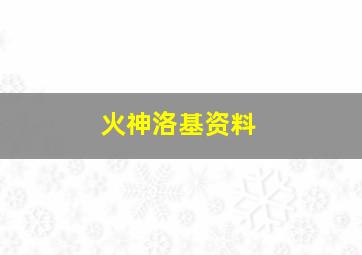 火神洛基资料